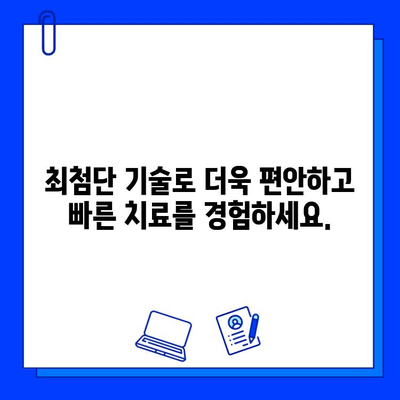 최첨단 기술로 더욱 편안하고 빠른 치료를 경험하세요.